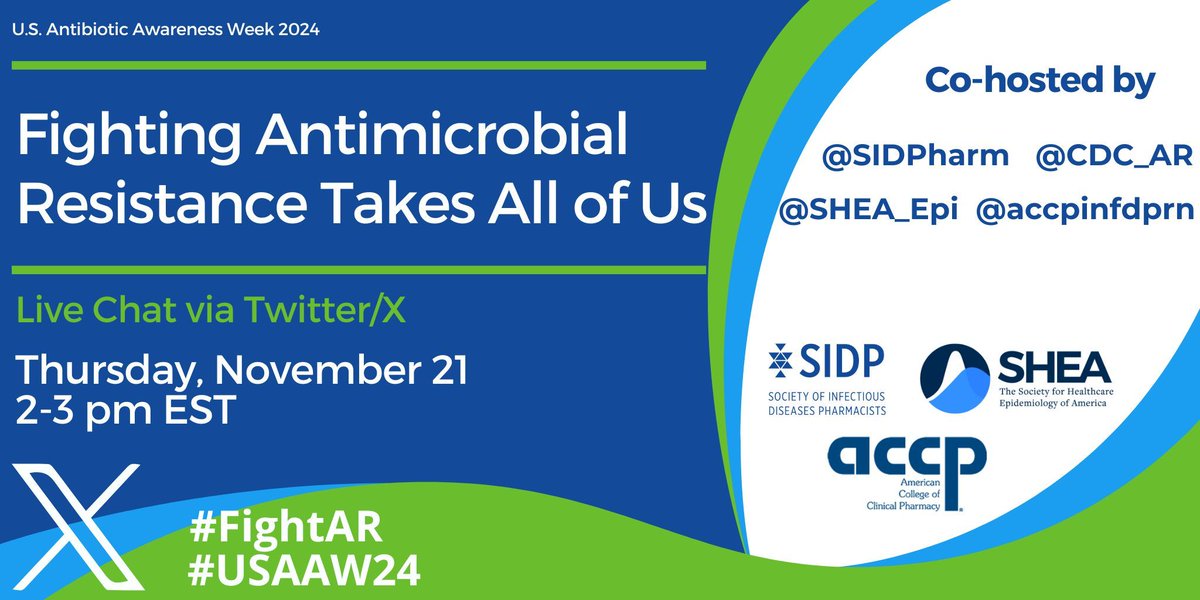 U.S. Antibiotic Awareness Week 2024

Fighting Antimicrobial Resistance Takes All of Us

Live Chat via Twitter/X

Thursday, November 21
2-3 pm EST

#FightAR
#USAAW24

Co-hosted by

@SIDPharm @CDC_AR
@SHEA_Epi @accpinfdprn

SIDP
SOCIETY OF INFECTIOUS DISEASES PHARMACISTS

SHEA
The Society for Healthcare Epidemiology of America

accp
American College of Clinical Pharmacy